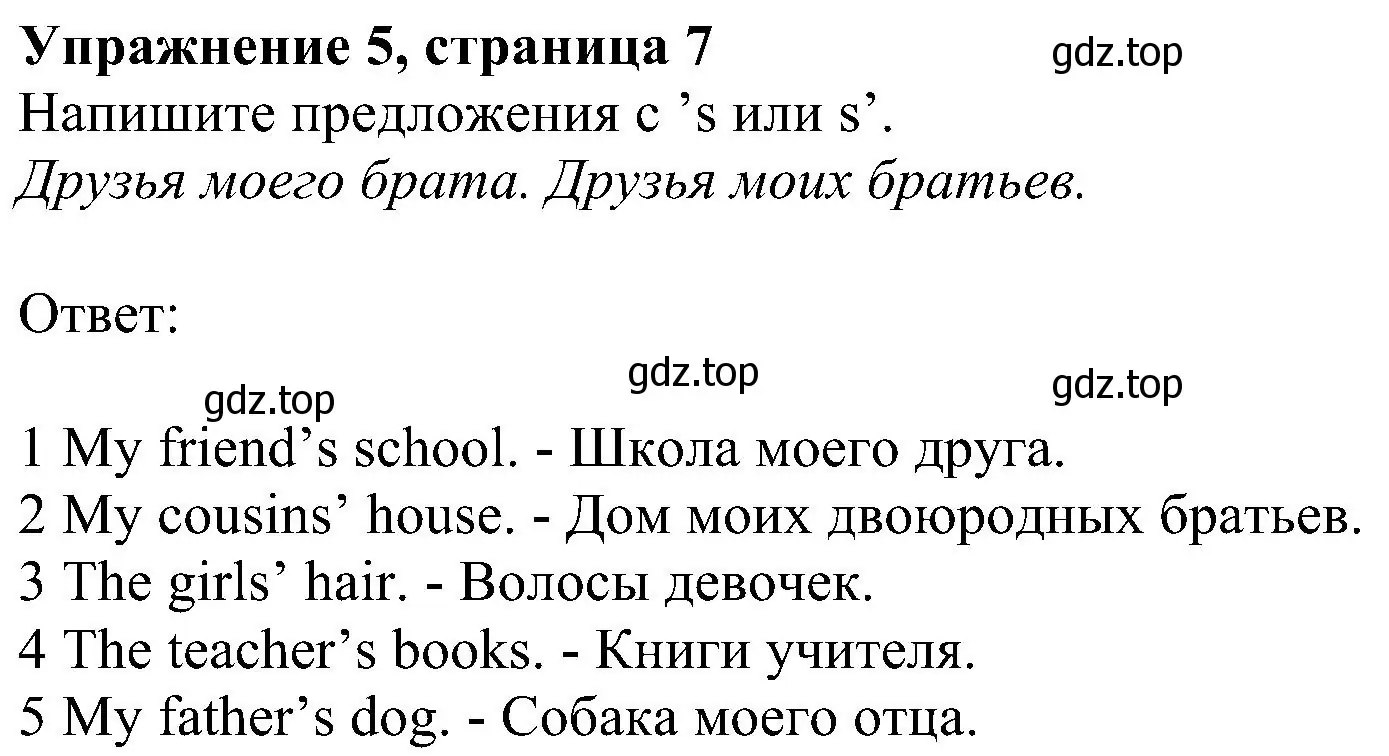 Упражнение 5, страница 7

gdz.top

Напишите предложения с ’s или s’.
Друзья моего брата. Друзья моих братьев.

Ответ:

gdz.top gdz.top gdz.top

1 My friend’s school. - Школа моего друга.
2 My cousins’ house. - Дом моих двоюродных братьев.
3 The girls’ hair. - Волосы девочек.
4 The teacher’s books. - Книги учителя.
5 My father’s dog. - Собака моего отца.